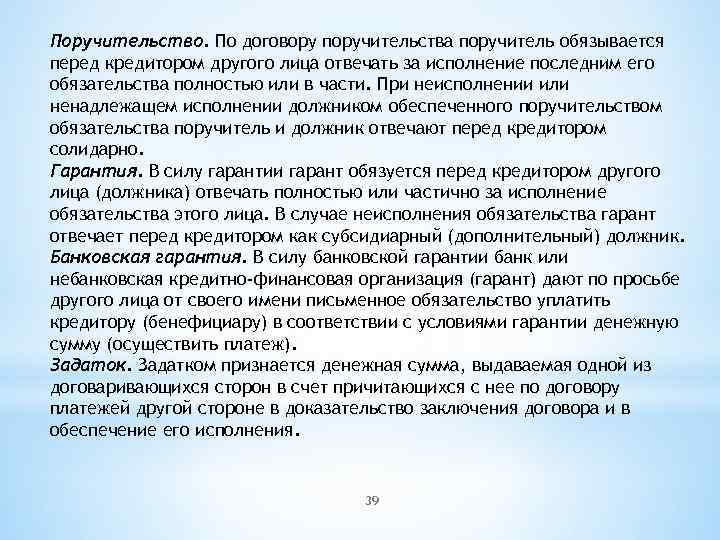 Поручительство. По договору поручительства поручитель обязывается перед кредитором другого лица отвечать за исполнение последним его обязательства полностью или в части. При неисполнении или ненадлежащем исполнении должником обеспеченного поручительством обязательства поручитель и должник отвечают перед кредитором солидарно.
Гарантия. В силу гарантии гарант обязуется перед кредитором другого лица (должника) отвечать полностью или частично за исполнение обязательства этого лица. В случае неисполнения обязательства гарант отвечает перед кредитором как субсидиарный (дополнительный) должник.
Банковская гарантия. В силу банковской гарантии банк или небанковская кредитно-финансовая организация (гарант) дают по просьбе другого лица от своего имени письменное обязательство уплатить кредитору (бенефициару) в соответствии с условиями гарантии денежную сумму (осуществить платеж).
Задаток. Задатком признается денежная сумма, выдаваемая одной из договаривающихся сторон в счет причитающихся с нее по договору платежей другой стороне в доказательство заключения договора и в обеспечение его исполнения.

39